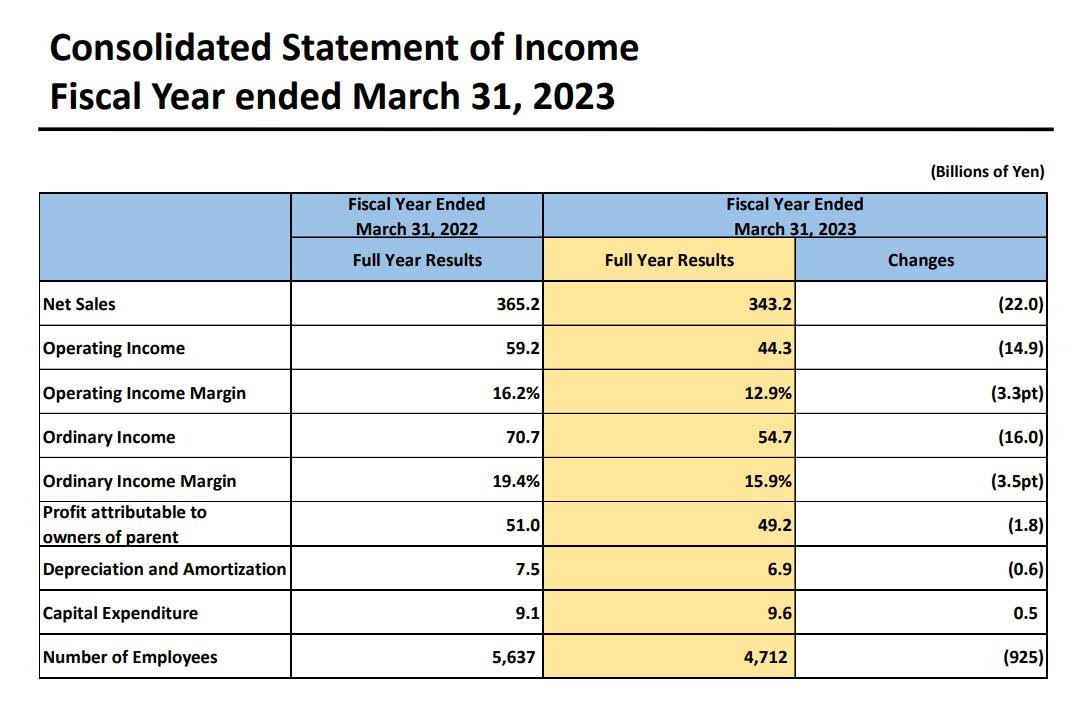 Consolidated Statement of Income
Fiscal Year ended March 31, 2023

(Billions of Yen)

| | Fiscal Year Ended March 31, 2022 | Fiscal Year Ended March 31, 2023 | |
|---|---|---|---|
| | Full Year Results | Full Year Results | Changes |
| Net Sales | 365.2 | 343.2 | (22.0) |
| Operating Income | 59.2 | 44.3 | (14.9) |
| Operating Income Margin | 16.2% | 12.9% | (3.3pt) |
| Ordinary Income | 70.7 | 54.7 | (16.0) |
| Ordinary Income Margin | 19.4% | 15.9% | (3.5pt) |
| Profit attributable to owners of parent | 51.0 | 49.2 | (1.8) |
| Depreciation and Amortization | 7.5 | 6.9 | (0.6) |
| Capital Expenditure | 9.1 | 9.6 | 0.5 |
| Number of Employees | 5,637 | 4,712 | (925) |